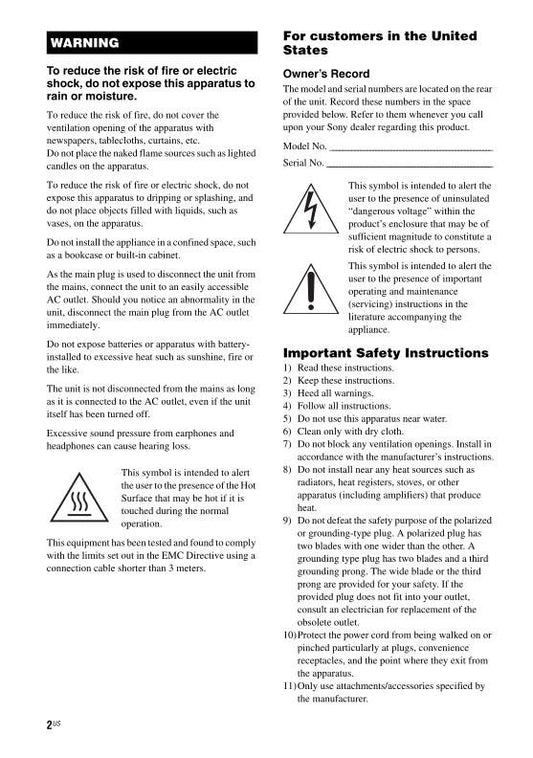 WARNING

To reduce the risk of fire or electric shock, do not expose this apparatus to rain or moisture.

To reduce the risk of fire, do not cover the ventilation opening of the apparatus with newspapers, tablecloths, curtains, etc.
Do not place the naked flame sources such as lighted candles on the apparatus.

To reduce the risk of fire or electric shock, do not expose this apparatus to dripping or splashing, and do not place objects filled with liquids, such as vases, on the apparatus.

Do not install the appliance in a confined space, such as a bookcase or built-in cabinet.

As the main plug is used to disconnect the unit from the mains, connect the unit to an easily accessible AC outlet. Should you notice an abnormality in the unit, disconnect the main plug from the AC outlet immediately.

Do not expose batteries or apparatus with battery-installed to excessive heat such as sunshine, fire or the like.

The unit is not disconnected from the mains as long as it is connected to the AC outlet, even if the unit itself has been turned off.

Excessive sound pressure from earphones and headphones can cause hearing loss.

This symbol is intended to alert the user to the presence of the Hot Surface that may be hot if it is touched during the normal operation.

This equipment has been tested and found to comply with the limits set out in the EMC Directive using a connection cable shorter than 3 meters.

For customers in the United States

Owner's Record

The model and serial numbers are located on the rear of the unit. Record these numbers in the space provided below. Refer to them whenever you call upon your Sony dealer regarding this product.

Model No. ______________________

Serial No. ______________________

This symbol is intended to alert the user to the presence of uninsulated "dangerous voltage" within the product's enclosure that may be of sufficient magnitude to constitute a risk of electric shock to persons.

This symbol is intended to alert the user to the presence of important operating and maintenance (servicing) instructions in the literature accompanying the appliance.

Important Safety Instructions

1) Read these instructions.
2) Keep these instructions.
3) Heed all warnings.
4) Follow all instructions.
5) Do not use this apparatus near water.
6) Clean only with dry cloth.
7) Do not block any ventilation openings. Install in accordance with the manufacturer's instructions.
8) Do not install near any heat sources such as radiators, heat registers, stoves, or other apparatus (including amplifiers) that produce heat.
9) Do not defeat the safety purpose of the polarized or grounding-type plug. A polarized plug has two blades with one wider than the other. A grounding type plug has two blades and a third grounding prong. The wide blade or the third prong are provided for your safety. If the provided plug does not fit into your outlet, consult an electrician for replacement of the obsolete outlet.
10) Protect the power cord from being walked on or pinched particularly at plugs, convenience receptacles, and the point where they exit from the apparatus.
11) Only use attachments/accessories specified by the manufacturer.

2US